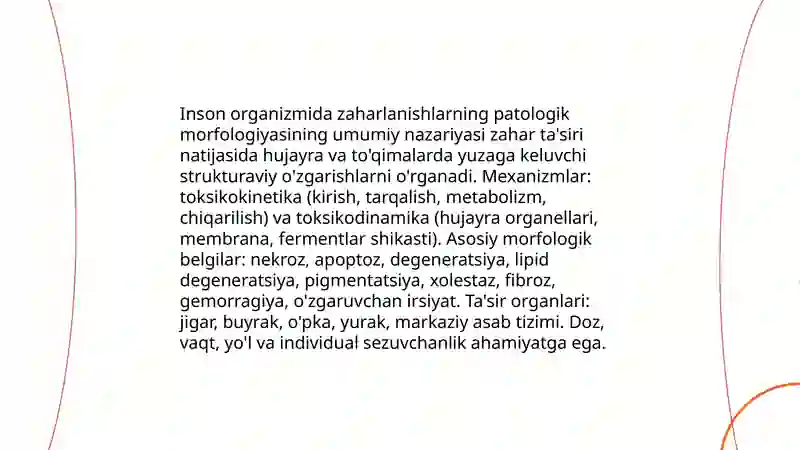 Inson organizmida zaharlanishlarning patologik morfologiyasining umumiy nazariyasi zahar ta'siri natijasida hujayra va to'qimalarda yuzaga keluvchi strukturaviy o'zgarishlarni o'rganadi. Mexanizmlar: toksikokinetika (kirish, tarqalish, metabolizm, chiqarilish) va toksikodinamika (hujayra organellari, membrana, fermentlar shikasti). Asosiy morfologik belgilar: nekroz, apoptoz, degeneratsiya, lipid degeneratsiya, pigmentatsiya, xolestaz, fibroz, gemorragiya, o'zgaruvchan irsiyat. Ta'sir organlari: jigar, buyrak, o'pka, yurak, markaziy asab tizimi. Doz, vaqt, yo'l va individual sezuvchanlik ahamiyatga ega.